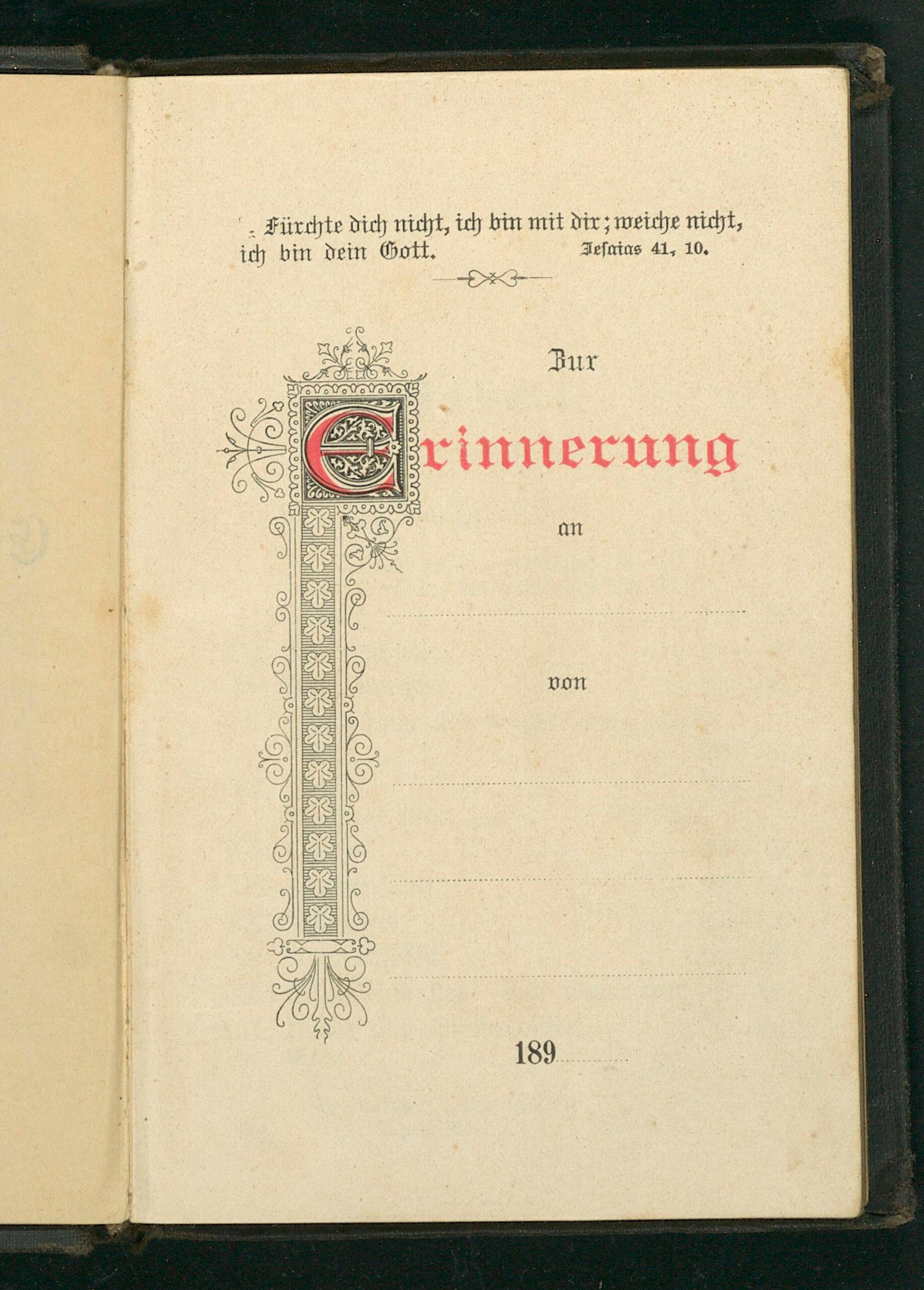 Fürchte dich nicht, ich bin mit dir; weiche nicht, ich bin dein Gott. Jesaias 41, 10.

Zur

Erinnerung

an

____

von

____

____

____

189____